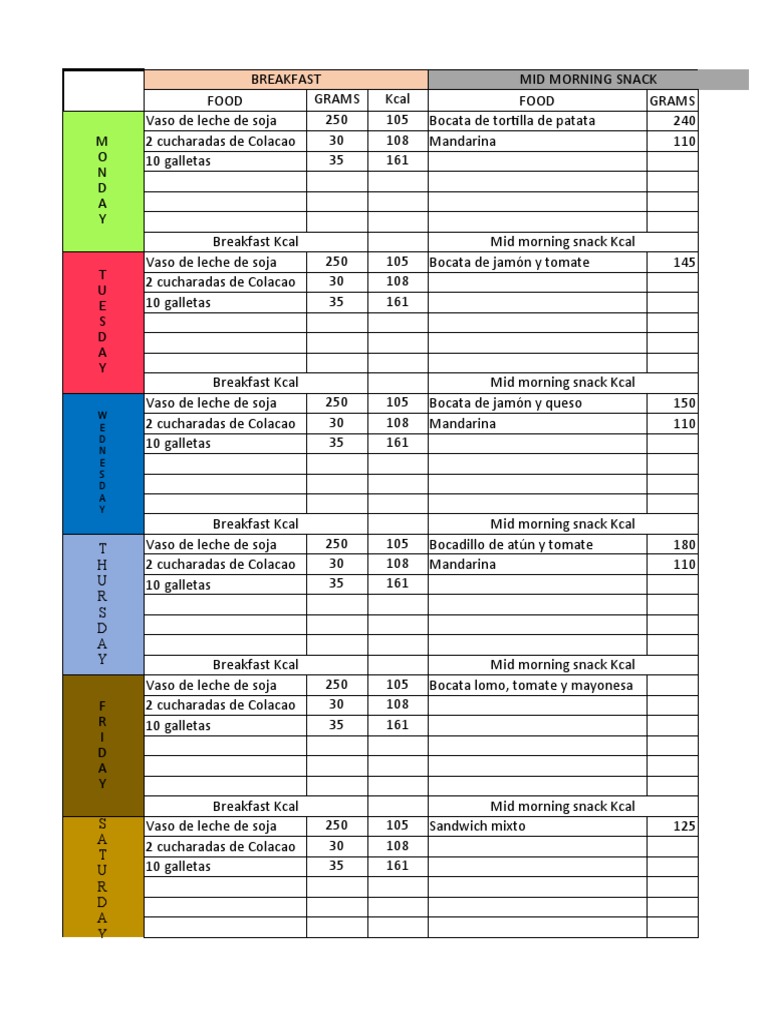 | | BREAKFAST | | | MID MORNING SNACK | |
|---|---|---|---|---|---|
| | FOOD | GRAMS | Kcal | FOOD | GRAMS |
| MONDAY | Vaso de leche de soja | 250 | 105 | Bocata de tortilla de patata | 240 |
| | 2 cucharadas de Colacao | 30 | 108 | Mandarina | 110 |
| | 10 galletas | 35 | 161 | | |
| | | | | | |
| | | | | | |
| | | | | | |
| | Breakfast Kcal | | | Mid morning snack Kcal | |
| TUESDAY | Vaso de leche de soja | 250 | 105 | Bocata de jamón y tomate | 145 |
| | 2 cucharadas de Colacao | 30 | 108 | | |
| | 10 galletas | 35 | 161 | | |
| | | | | | |
| | | | | | |
| | | | | | |
| | Breakfast Kcal | | | Mid morning snack Kcal | |
| WEDNESDAY | Vaso de leche de soja | 250 | 105 | Bocata de jamón y queso | 150 |
| | 2 cucharadas de Colacao | 30 | 108 | Mandarina | 110 |
| | 10 galletas | 35 | 161 | | |
| | | | | | |
| | | | | | |
| | | | | | |
| | Breakfast Kcal | | | Mid morning snack Kcal | |
| THURSDAY | Vaso de leche de soja | 250 | 105 | Bocadillo de atún y tomate | 180 |
| | 2 cucharadas de Colacao | 30 | 108 | Mandarina | 110 |
| | 10 galletas | 35 | 161 | | |
| | | | | | |
| | | | | | |
| | | | | | |
| | Breakfast Kcal | | | Mid morning snack Kcal | |
| FRIDAY | Vaso de leche de soja | 250 | 105 | Bocata lomo, tomate y mayonesa | |
| | 2 cucharadas de Colacao | 30 | 108 | | |
| | 10 galletas | 35 | 161 | | |
| | | | | | |
| | | | | | |
| | | | | | |
| | Breakfast Kcal | | | Mid morning snack Kcal | |
| SATURDAY | Vaso de leche de soja | 250 | 105 | Sandwich mixto | 125 |
| | 2 cucharadas de Colacao | 30 | 108 | | |
| | 10 galletas | 35 | 161 | | |
| | | | | | |
| | | | | | |
| | | | | | |